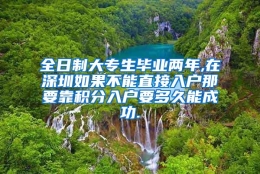 全日制大专生毕业两年,在深圳如果不能直接入户那要靠积分入户要多久能成功.